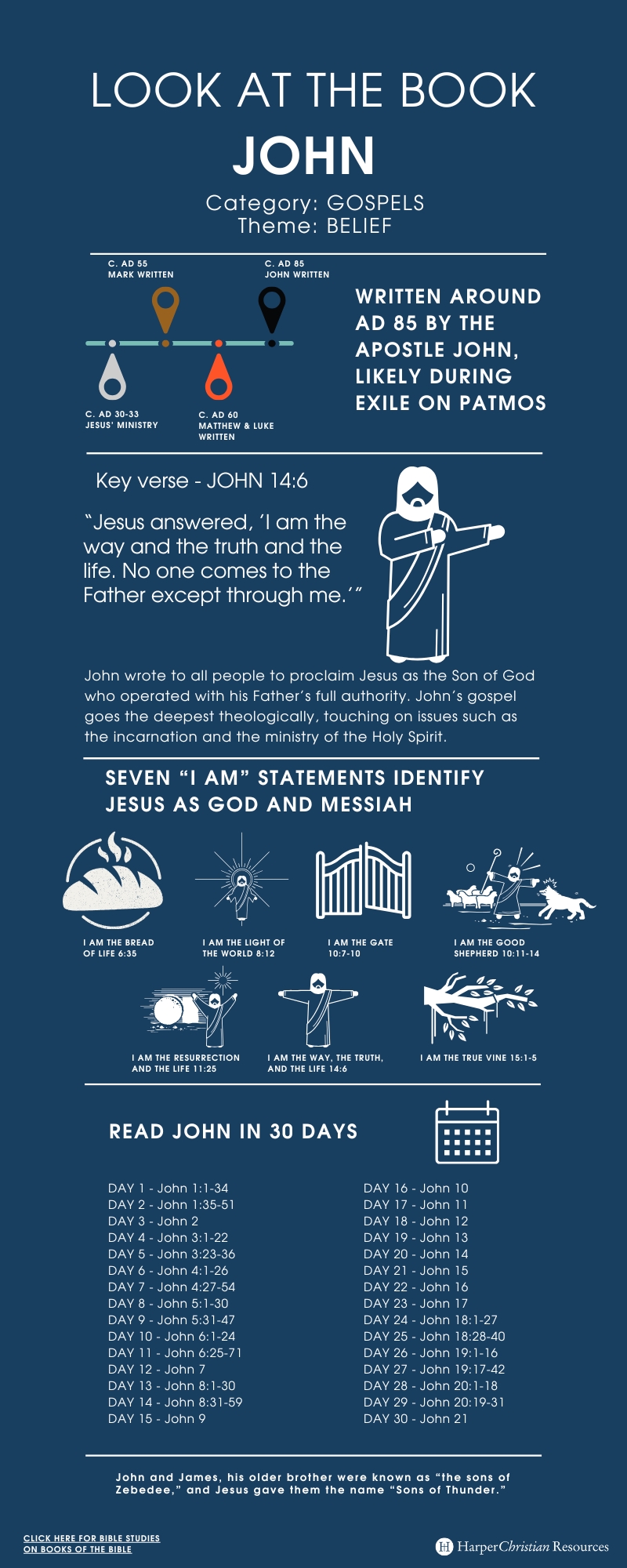 LOOK AT THE BOOK
JOHN
Category: GOSPELS
Theme: BELIEF

C. AD 55
MARK WRITTEN

C. AD 85
JOHN WRITTEN

C. AD 30-33
JESUS' MINISTRY

C. AD 60
MATTHEW & LUKE WRITTEN

WRITTEN AROUND AD 85 BY THE APOSTLE JOHN, LIKELY DURING EXILE ON PATMOS

Key verse - JOHN 14:6

"Jesus answered, 'I am the way and the truth and the life. No one comes to the Father except through me.'"

John wrote to all people to proclaim Jesus as the Son of God who operated with his Father's full authority. John's gospel goes the deepest theologically, touching on issues such as the incarnation and the ministry of the Holy Spirit.

SEVEN "I AM" STATEMENTS IDENTIFY JESUS AS GOD AND MESSIAH

I AM THE BREAD OF LIFE 6:35

I AM THE LIGHT OF THE WORLD 8:12

I AM THE GATE 10:7-10

I AM THE GOOD SHEPHERD 10:11-14

I AM THE RESURRECTION AND THE LIFE 11:25

I AM THE WAY, THE TRUTH, AND THE LIFE 14:6

I AM THE TRUE VINE 15:1-5

READ JOHN IN 30 DAYS

DAY 1 - John 1:1-34
DAY 2 - John 1:35-51
DAY 3 - John 2
DAY 4 - John 3:1-22
DAY 5 - John 3:23-36
DAY 6 - John 4:1-26
DAY 7 - John 4:27-54
DAY 8 - John 5:1-30
DAY 9 - John 5:31-47
DAY 10 - John 6:1-24
DAY 11 - John 6:25-71
DAY 12 - John 7
DAY 13 - John 8:1-30
DAY 14 - John 8:31-59
DAY 15 - John 9

DAY 16 - John 10
DAY 17 - John 11
DAY 18 - John 12
DAY 19 - John 13
DAY 20 - John 14
DAY 21 - John 15
DAY 22 - John 16
DAY 23 - John 17
DAY 24 - John 18:1-27
DAY 25 - John 18:28-40
DAY 26 - John 19:1-16
DAY 27 - John 19:17-42
DAY 28 - John 20:1-18
DAY 29 - John 20:19-31
DAY 30 - John 21

John and James, his older brother were known as "the sons of Zebedee," and Jesus gave them the name "Sons of Thunder."

CLICK HERE FOR BIBLE STUDIES ON BOOKS OF THE BIBLE

HarperChristian Resources